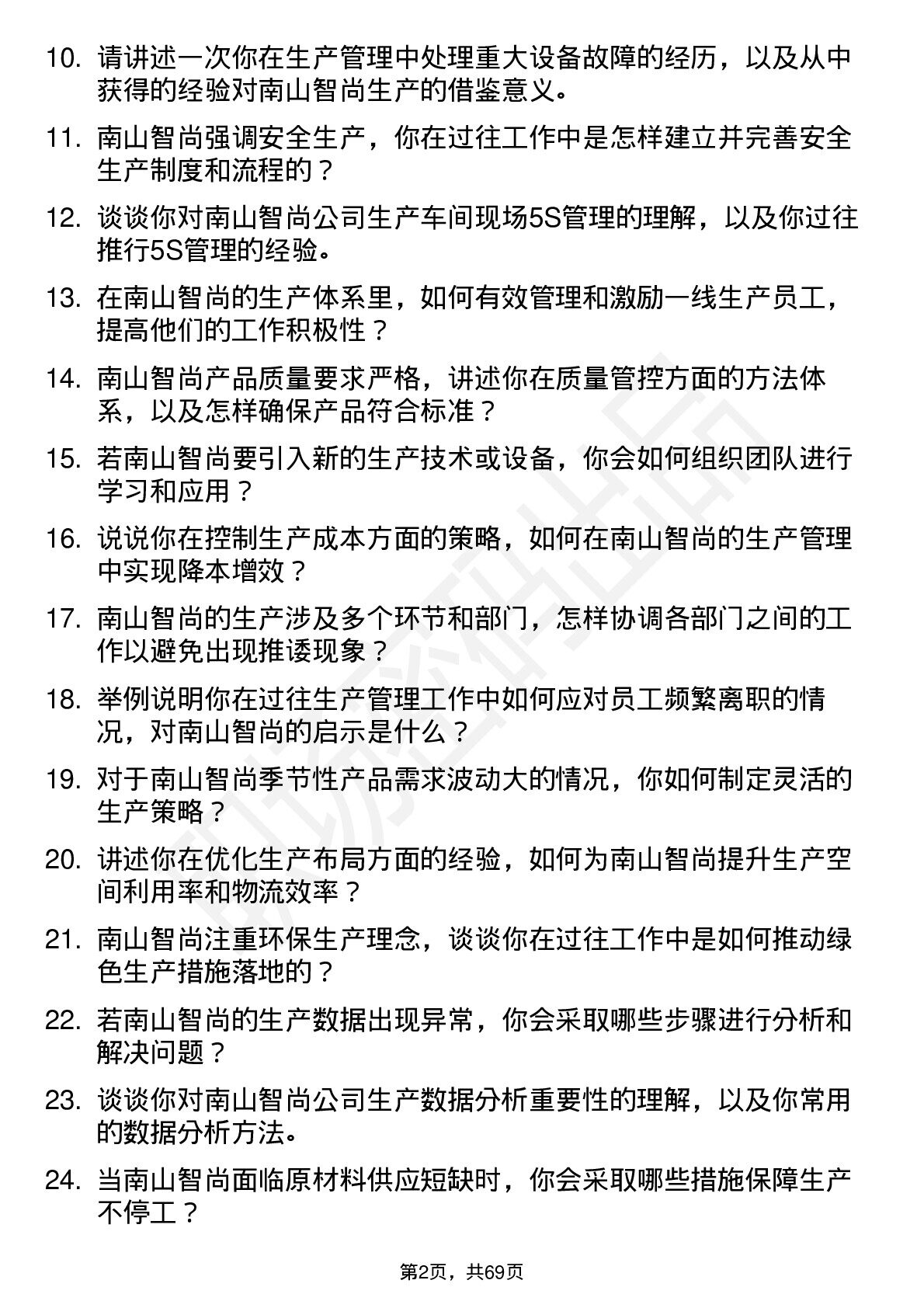 10. 请讲述一次你在生产管理中处理重大设备故障的经历，以及从中获得的经验对南山智尚生产的借鉴意义。

11. 南山智尚强调安全生产，你在过往工作中是怎样建立并完善安全生产制度和流程的？

12. 谈谈你对南山智尚公司生产车间现场5S管理的理解，以及你过往推行5S管理的经验。

13. 在南山智尚的生产体系里，如何有效管理和激励一线生产员工，提高他们的工作积极性？

14. 南山智尚产品质量要求严格，讲述你在质量管控方面的方法体系，以及怎样确保产品符合标准？

15. 若南山智尚要引入新的生产技术或设备，你会如何组织团队进行学习和应用？

16. 说说你在控制生产成本方面的策略，如何在南山智尚的生产管理中实现降本增效？

17. 南山智尚的生产涉及多个环节和部门，怎样协调各部门之间的工作以避免出现推诿现象？

18. 举例说明你在过往生产管理工作中如何应对员工频繁离职的情况，对南山智尚的启示是什么？

19. 对于南山智尚季节性产品需求波动大的情况，你如何制定灵活的生产策略？

20. 讲述你在优化生产布局方面的经验，如何为南山智尚提升生产空间利用率和物流效率？

21. 南山智尚注重环保生产理念，谈谈你在过往工作中是如何推动绿色生产措施落地的？

22. 若南山智尚的生产数据出现异常，你会采取哪些步骤进行分析和解决问题？

23. 谈谈你对南山智尚公司生产数据分析重要性的理解，以及你常用的数据分析方法。

24. 当南山智尚面临原材料供应短缺时，你会采取哪些措施保障生产不停工？

第2页，共69页